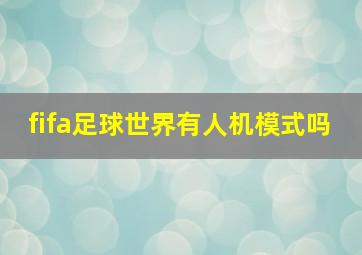 fifa足球世界有人机模式吗